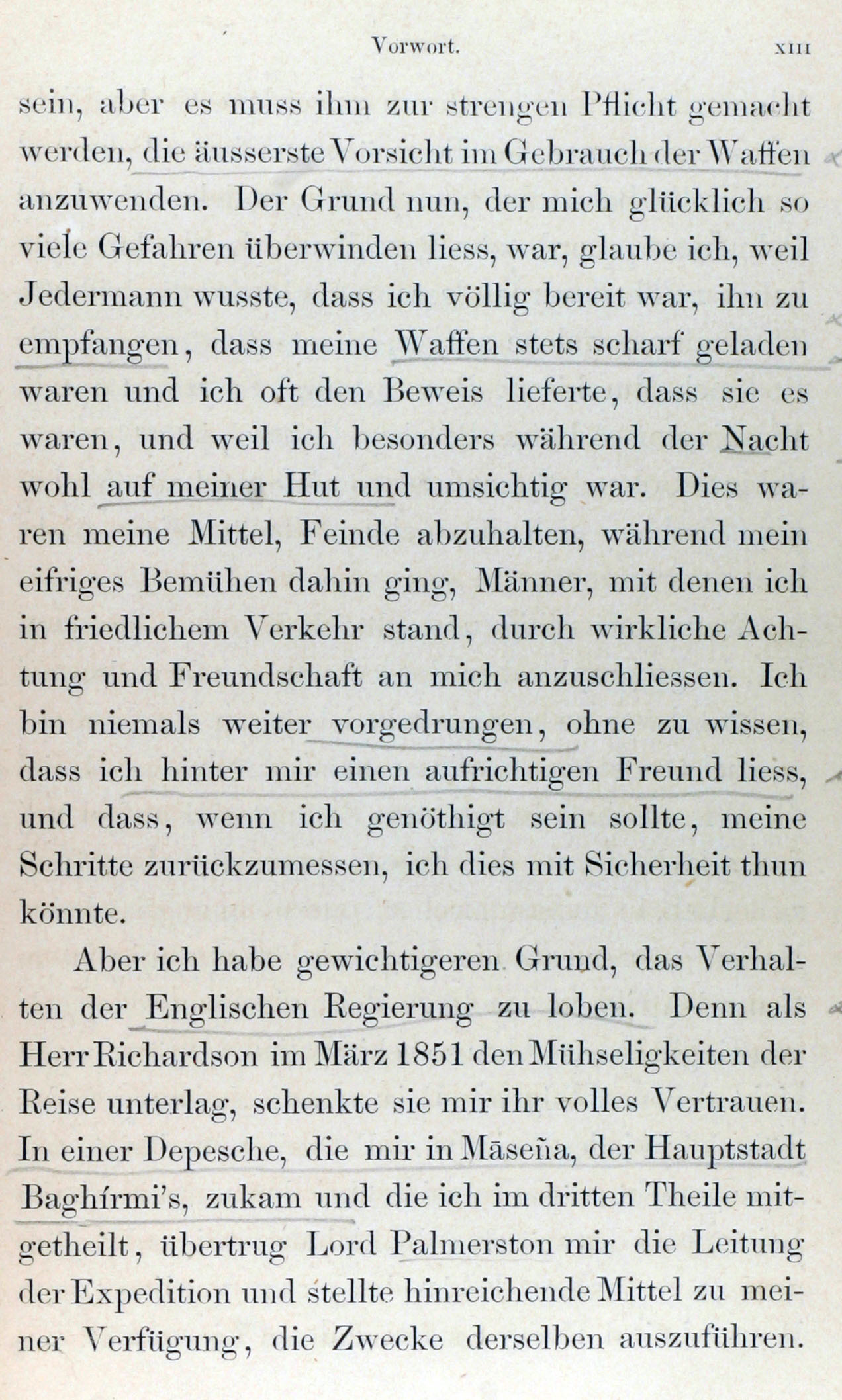 Vorwort. XIII

sein, aber es muss ihm zur strengen Pflicht gemacht werden, die äusserste Vorsicht im Gebrauch der Waffen anzuwenden. Der Grund nun, der mich glücklich so viele Gefahren überwinden liess, war, glaube ich, weil Jedermann wusste, dass ich völlig bereit war, ihn zu empfangen, dass meine Waffen stets scharf geladen waren und ich oft den Beweis lieferte, dass sie es waren, und weil ich besonders während der Nacht wohl auf meiner Hut und umsichtig war. Dies waren meine Mittel, Feinde abzuhalten, während mein eifriges Bemühen dahin ging, Männer, mit denen ich in friedlichem Verkehr stand, durch wirkliche Achtung und Freundschaft an mich anzuschliessen. Ich bin niemals weiter vorgedrungen, ohne zu wissen, dass ich hinter mir einen aufrichtigen Freund liess, und dass, wenn ich genöthigt sein sollte, meine Schritte zurückzumessen, ich dies mit Sicherheit thun könnte.

Aber ich habe gewichtigeren Grund, das Verhalten der Englischen Regierung zu loben. Denn als Herr Richardson im März 1851 den Mühseligkeiten der Reise unterlag, schenkte sie mir ihr volles Vertrauen. In einer Depesche, die mir in Māseña, der Hauptstadt Baghírmi's, zukam und die ich im dritten Theile mitgetheilt, übertrug Lord Palmerston mir die Leitung der Expedition und stellte hinreichende Mittel zu meiner Verfügung, die Zwecke derselben auszuführen.